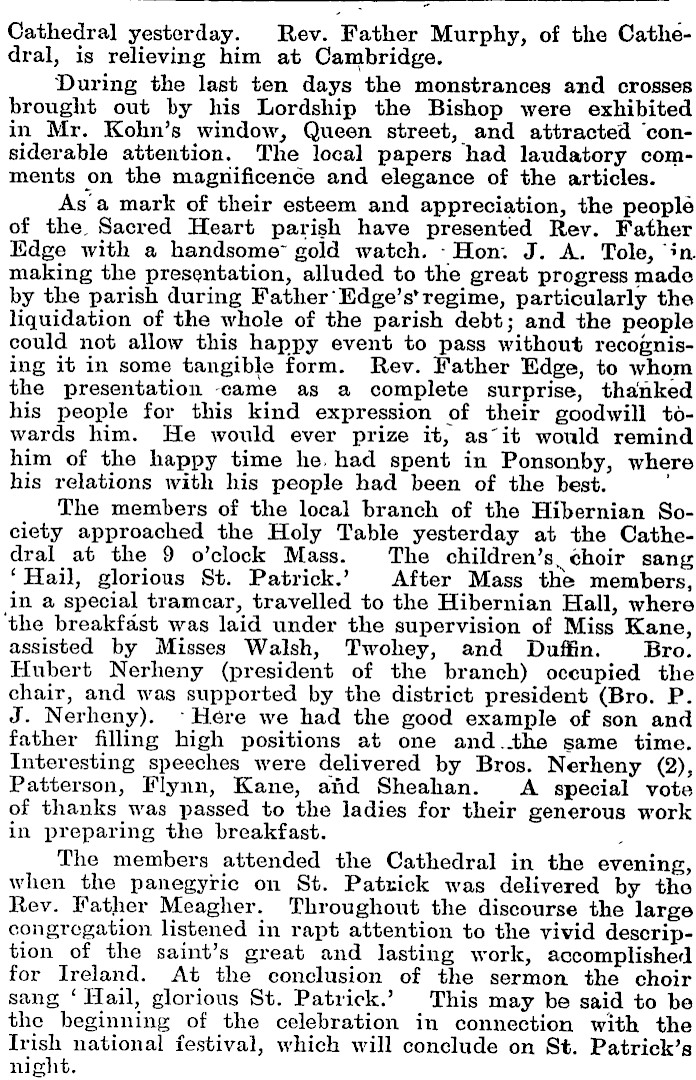 Cathedral yesterday. Rev. Father Murphy, of the Cathedral, is relieving him at Cambridge.

During the last ten days the monstrances and crosses brought out by his Lordship the Bishop were exhibited in Mr. Kohn's window, Queen street, and attracted considerable attention. The local papers had laudatory comments on the magnificence and elegance of the articles.

As a mark of their esteem and appreciation, the people of the Sacred Heart parish have presented Rev. Father Edge with a handsome gold watch. Hon. J. A. Tole, in making the presentation, alluded to the great progress made by the parish during Father Edge's regime, particularly the liquidation of the whole of the parish debt; and the people could not allow this happy event to pass without recognising it in some tangible form. Rev. Father Edge, to whom the presentation came as a complete surprise, thanked his people for this kind expression of their goodwill towards him. He would ever prize it, as it would remind him of the happy time he had spent in Ponsonby, where his relations with his people had been of the best.

The members of the local branch of the Hibernian Society approached the Holy Table yesterday at the Cathedral at the 9 o'clock Mass. The children's choir sang 'Hail, glorious St. Patrick.' After Mass the members, in a special tramcar, travelled to the Hibernian Hall, where the breakfast was laid under the supervision of Miss Kane, assisted by Misses Walsh, Twohey, and Duffin. Bro. Hubert Nerheny (president of the branch) occupied the chair, and was supported by the district president (Bro. P. J. Nerheny). Here we had the good example of son and father filling high positions at one and the same time. Interesting speeches were delivered by Bros. Nerheny (2), Patterson, Flynn, Kane, and Sheahan. A special vote of thanks was passed to the ladies for their generous work in preparing the breakfast.

The members attended the Cathedral in the evening, when the panegyric on St. Patrick was delivered by the Rev. Father Meagher. Throughout the discourse the large congregation listened in rapt attention to the vivid description of the saint's great and lasting work, accomplished for Ireland. At the conclusion of the sermon the choir sang 'Hail, glorious St. Patrick.' This may be said to be the beginning of the celebration in connection with the Irish national festival, which will conclude on St. Patrick's night.